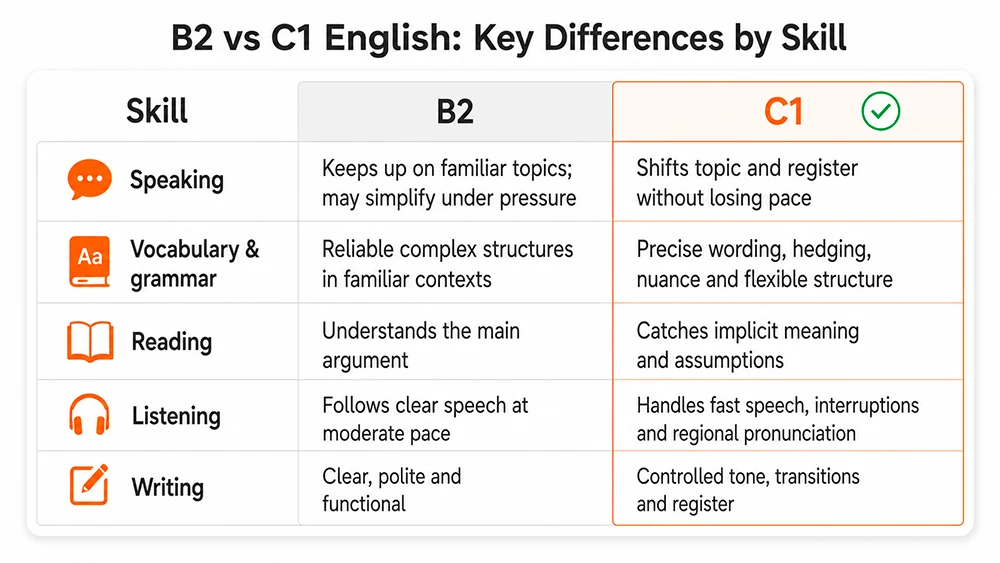 B2 vs C1 English: Key Differences by Skill

| Skill | B2 | C1 |
|---|---|---|
| Speaking | Keeps up on familiar topics; may simplify under pressure | Shifts topic and register without losing pace |
| Aa Vocabulary & grammar | Reliable complex structures in familiar contexts | Precise wording, hedging, nuance and flexible structure |
| Reading | Understands the main argument | Catches implicit meaning and assumptions |
| Listening | Follows clear speech at moderate pace | Handles fast speech, interruptions and regional pronunciation |
| Writing | Clear, polite and functional | Controlled tone, transitions and register |